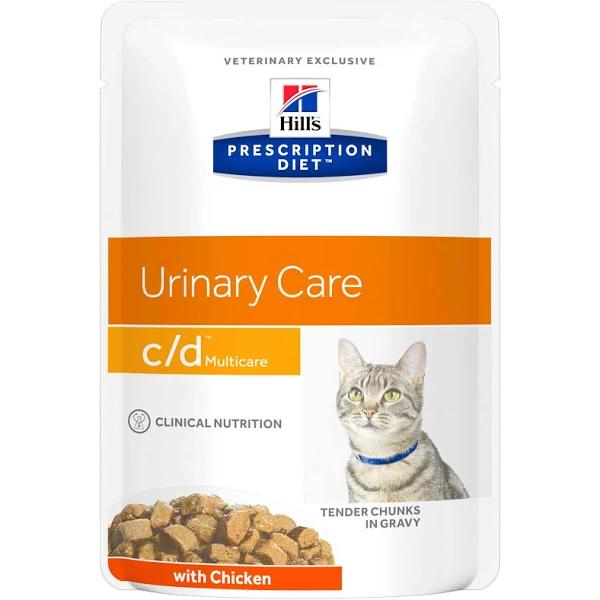 VETERINARY EXCLUSIVE

Hill's

PRESCRIPTION DIET™

Urinary Care

c/d™ Multicare

CLINICAL NUTRITION

TENDER CHUNKS IN GRAVY

with Chicken